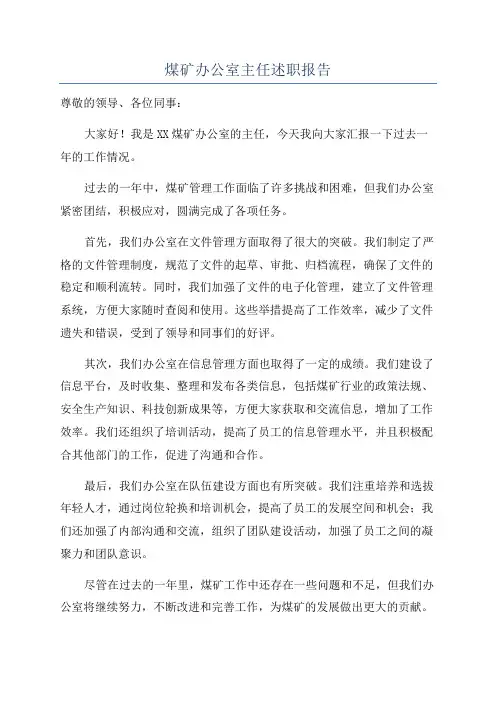 煤矿办公室主任述职报告

尊敬的领导、各位同事：

大家好！我是XX煤矿办公室的主任，今天我向大家汇报一下过去一年的工作情况。

过去的一年中，煤矿管理工作面临了许多挑战和困难，但我们办公室紧密团结，积极应对，圆满完成了各项任务。

首先，我们办公室在文件管理方面取得了很大的突破。我们制定了严格的文件管理制度，规范了文件的起草、审批、归档流程，确保了文件的稳定和顺利流转。同时，我们加强了文件的电子化管理，建立了文件管理系统，方便大家随时查阅和使用。这些举措提高了工作效率，减少了文件遗失和错误，受到了领导和同事们的好评。

其次，我们办公室在信息管理方面也取得了一定的成绩。我们建设了信息平台，及时收集、整理和发布各类信息，包括煤矿行业的政策法规、安全生产知识、科技创新成果等，方便大家获取和交流信息，增加了工作效率。我们还组织了培训活动，提高了员工的信息管理水平，并且积极配合其他部门的工作，促进了沟通和合作。

最后，我们办公室在队伍建设方面也有所突破。我们注重培养和选拔年轻人才，通过岗位轮换和培训机会，提高了员工的发展空间和机会；我们还加强了内部沟通和交流，组织了团队建设活动，加强了员工之间的凝聚力和团队意识。

尽管在过去的一年里，煤矿工作中还存在一些问题和不足，但我们办公室将继续努力，不断改进和完善工作，为煤矿的发展做出更大的贡献。